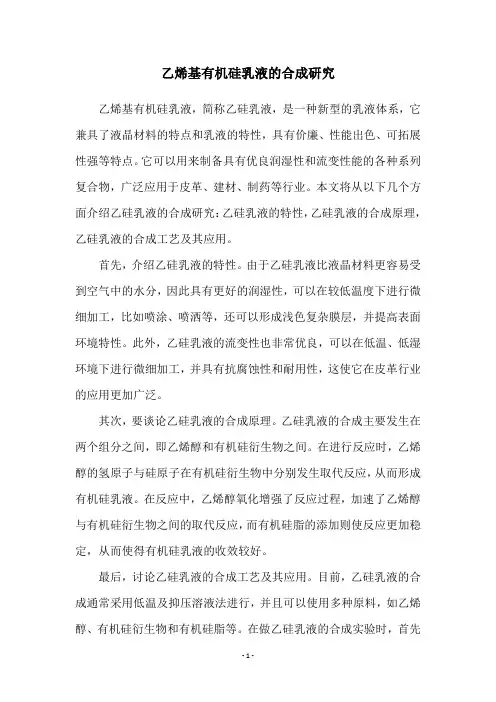 乙烯基有机硅乳液的合成研究

乙烯基有机硅乳液，简称乙硅乳液，是一种新型的乳液体系，它兼具了液晶材料的特点和乳液的特性，具有价廉、性能出色、可拓展性强等特点。它可以用来制备具有优良润湿性和流变性能的各种系列复合物，广泛应用于皮革、建材、制药等行业。本文将从以下几个方面介绍乙硅乳液的合成研究：乙硅乳液的特性，乙硅乳液的合成原理，乙硅乳液的合成工艺及其应用。

首先，介绍乙硅乳液的特性。由于乙硅乳液比液晶材料更容易受到空气中的水分，因此具有更好的润湿性，可以在较低温度下进行微细加工，比如喷涂、喷洒等，还可以形成浅色复杂膜层，并提高表面环境特性。此外，乙硅乳液的流变性也非常优良，可以在低温、低湿环境下进行微细加工，并具有抗腐蚀性和耐用性，这使它在皮革行业的应用更加广泛。

其次，要谈论乙硅乳液的合成原理。乙硅乳液的合成主要发生在两个组分之间，即乙烯醇和有机硅衍生物之间。在进行反应时，乙烯醇的氢原子与硅原子在有机硅衍生物中分别发生取代反应，从而形成有机硅乳液。在反应中，乙烯醇氧化增强了反应过程，加速了乙烯醇与有机硅衍生物之间的取代反应，而有机硅脂的添加则使反应更加稳定，从而使得有机硅乳液的收效较好。

最后，讨论乙硅乳液的合成工艺及其应用。目前，乙硅乳液的合成通常采用低温及抑压溶液法进行，并且可以使用多种原料，如乙烯醇、有机硅衍生物和有机硅脂等。在做乙硅乳液的合成实验时，首先

- 1 -